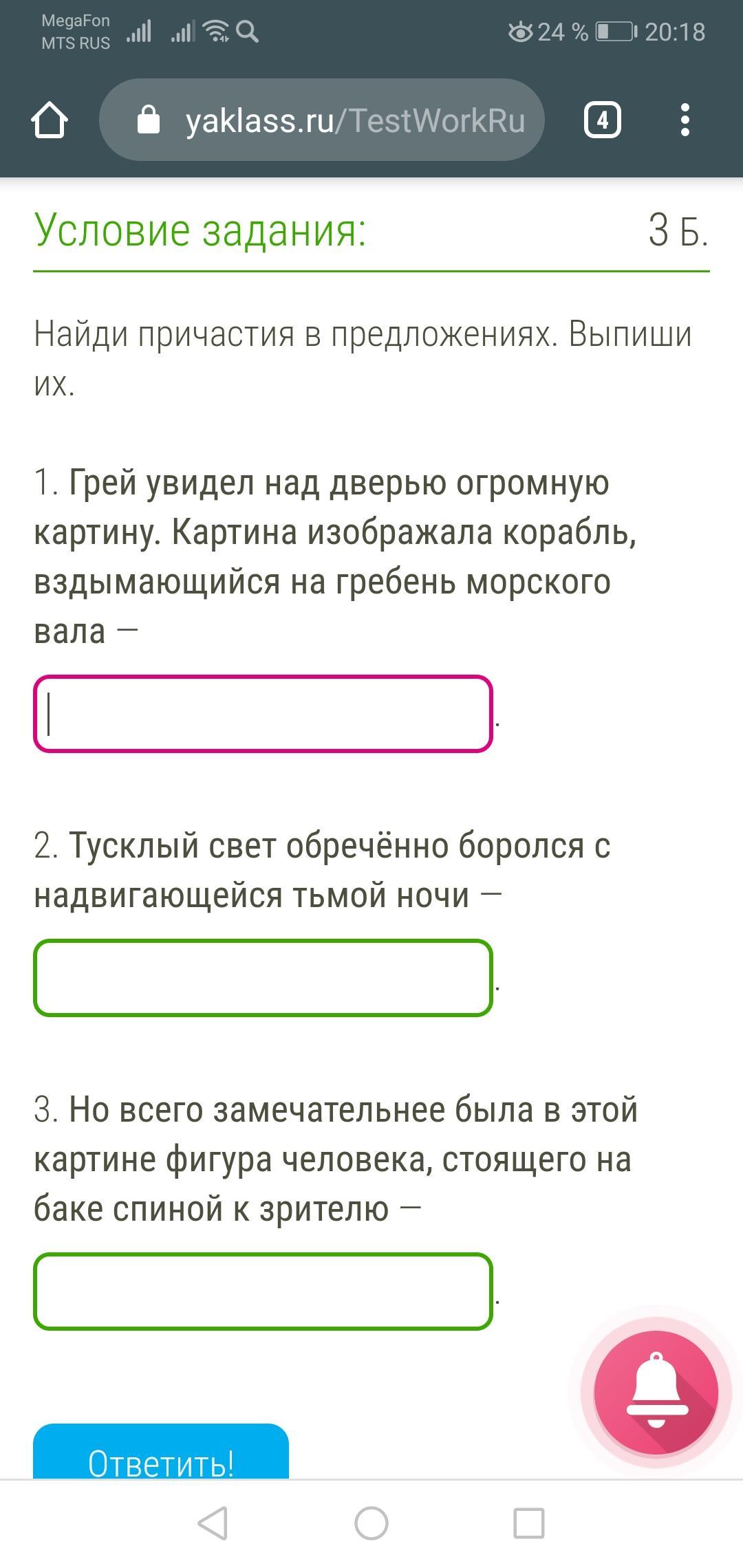 MegaFon
MTS RUS

24 % 20:18

yaklass.ru/TestWorkRu

4

Условие задания:

3 Б.

Найди причастия в предложениях. Выпиши их.

1. Грей увидел над дверью огромную картину. Картина изображала корабль, вздымающийся на гребень морского вала — .

2. Тусклый свет обречённо боролся с надвигающейся тьмой ночи — .

3. Но всего замечательнее была в этой картине фигура человека, стоящего на баке спиной к зрителю — .

Ответить!